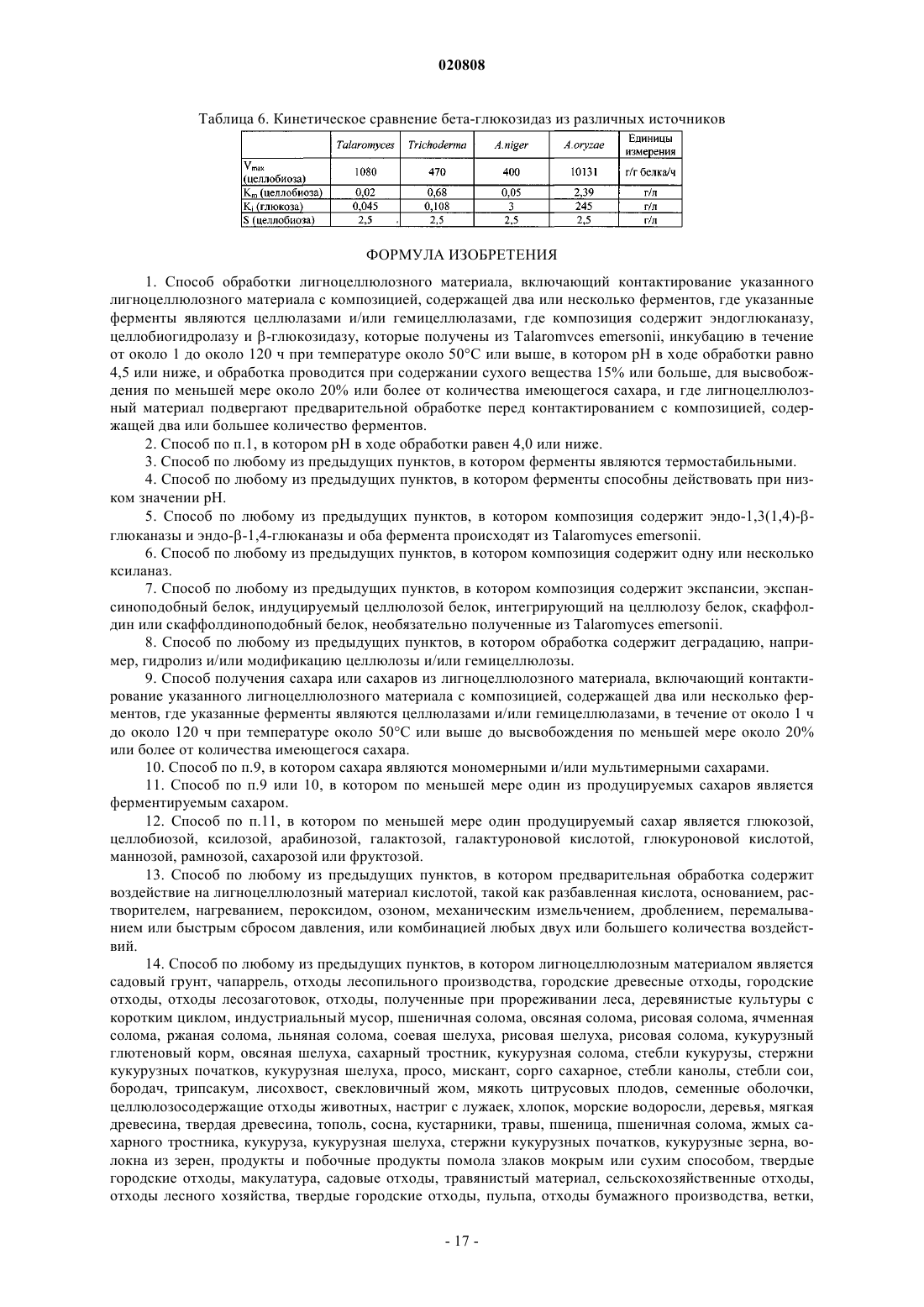 020808

Таблица 6. Кинетическое сравнение бета-глюкозидаз из различных источников

| | Talaromyces | Trichoderma | A.niger | A.oryzae | Единицы измерения |
|---|---|---|---|---|---|
| $V_{max}$ (целлобиоза) | 1080 | 470 | 400 | 10131 | г/г белка/ч |
| $K_m$ (целлобиоза) | 0,02 | 0,68 | 0,05 | 2,39 | г/л |
| $K_i$ (глюкоза) | 0,045 | 0,108 | 3 | 245 | г/л |
| S (целлобиоза) | 2,5 | 2,5 | 2,5 | 2,5 | г/л |

ФОРМУЛА ИЗОБРЕТЕНИЯ

1. Способ обработки лигноцеллюлозного материала, включающий контактирование указанного лигноцеллюлозного материала с композицией, содержащей два или несколько ферментов, где указанные ферменты являются целлюлазами и/или гемицеллюлазами, где композиция содержит эндоглюканазу, целлобиогидролазу и β-глюкозидазу, которые получены из Talaromvces emersonii, инкубацию в течение от около 1 до около 120 ч при температуре около 50°С или выше, в котором pH в ходе обработки равно 4,5 или ниже, и обработка проводится при содержании сухого вещества 15% или больше, для высвобождения по меньшей мере около 20% или более от количества имеющегося сахара, и где лигноцеллюлозный материал подвергают предварительной обработке перед контактированием с композицией, содержащей два или большее количество ферментов.

2. Способ по п.1, в котором pH в ходе обработки равен 4,0 или ниже.

3. Способ по любому из предыдущих пунктов, в котором ферменты являются термостабильными.

4. Способ по любому из предыдущих пунктов, в котором ферменты способны действовать при низком значении pH.

5. Способ по любому из предыдущих пунктов, в котором композиция содержит эндо-1,3(1,4)-β-глюканазы и эндо-β-1,4-глюканазы и оба фермента происходят из Talaromyces emersonii.

6. Способ по любому из предыдущих пунктов, в котором композиция содержит одну или несколько ксиланаз.

7. Способ по любому из предыдущих пунктов, в котором композиция содержит экспансии, экспансиноподобный белок, индуцируемый целлюлозой белок, интегрирующий на целлюлозу белок, скаффолдин или скаффолдиноподобный белок, необязательно полученные из Talaromyces emersonii.

8. Способ по любому из предыдущих пунктов, в котором обработка содержит деградацию, например, гидролиз и/или модификацию целлюлозы и/или гемицеллюлозы.

9. Способ получения сахара или сахаров из лигноцеллюлозного материала, включающий контактирование указанного лигноцеллюлозного материала с композицией, содержащей два или несколько ферментов, где указанные ферменты являются целлюлазами и/или гемицеллюлазами, в течение от около 1 ч до около 120 ч при температуре около 50°С или выше до высвобождения по меньшей мере около 20% или более от количества имеющегося сахара.

10. Способ по п.9, в котором сахара являются мономерными и/или мультимерными сахарами.

11. Способ по п.9 или 10, в котором по меньшей мере один из продуцируемых сахаров является ферментируемым сахаром.

12. Способ по п.11, в котором по меньшей мере один продуцируемый сахар является глюкозой, целлобиозой, ксилозой, арабинозой, галактозой, галактуроновой кислотой, глюкуроновой кислотой, маннозой, рамнозой, сахарозой или фруктозой.

13. Способ по любому из предыдущих пунктов, в котором предварительная обработка содержит воздействие на лигноцеллюлозный материал кислотой, такой как разбавленная кислота, основанием, растворителем, нагреванием, пероксидом, озоном, механическим измельчением, дроблением, перемалыванием или быстрым сбросом давления, или комбинацией любых двух или большего количества воздействий.

14. Способ по любому из предыдущих пунктов, в котором лигноцеллюлозным материалом является садовый грунт, чапаррель, отходы лесопильного производства, городские древесные отходы, городские отходы, отходы лесозаготовок, отходы, полученные при прореживании леса, деревянистые культуры с коротким циклом, индустриальный мусор, пшеничная солома, овсяная солома, рисовая солома, ячменная солома, ржаная солома, льняная солома, соевая шелуха, рисовая шелуха, рисовая солома, кукурузный глютеновый корм, овсяная шелуха, сахарный тростник, кукурузная солома, стебли кукурузы, стержни кукурузных початков, кукурузная шелуха, просо, мискант, сорго сахарное, стебли канолы, стебли сои, бородач, трипсакум, лисохвост, свекловичный жом, мякоть цитрусовых плодов, семенные оболочки, целлюлозосодержащие отходы животных, настриг с лужаек, хлопок, морские водоросли, деревья, мягкая древесина, твердая древесина, тополь, сосна, кустарники, травы, пшеница, пшеничная солома, жмых сахарного тростника, кукуруза, кукурузная шелуха, стержни кукурузных початков, кукурузные зерна, волокна из зерен, продукты и побочные продукты помола злаков мокрым или сухим способом, твердые городские отходы, макулатура, садовые отходы, травянистый материал, сельскохозяйственные отходы, отходы лесного хозяйства, твердые городские отходы, пульпа, отходы бумажного производства, ветки,

- 17 -